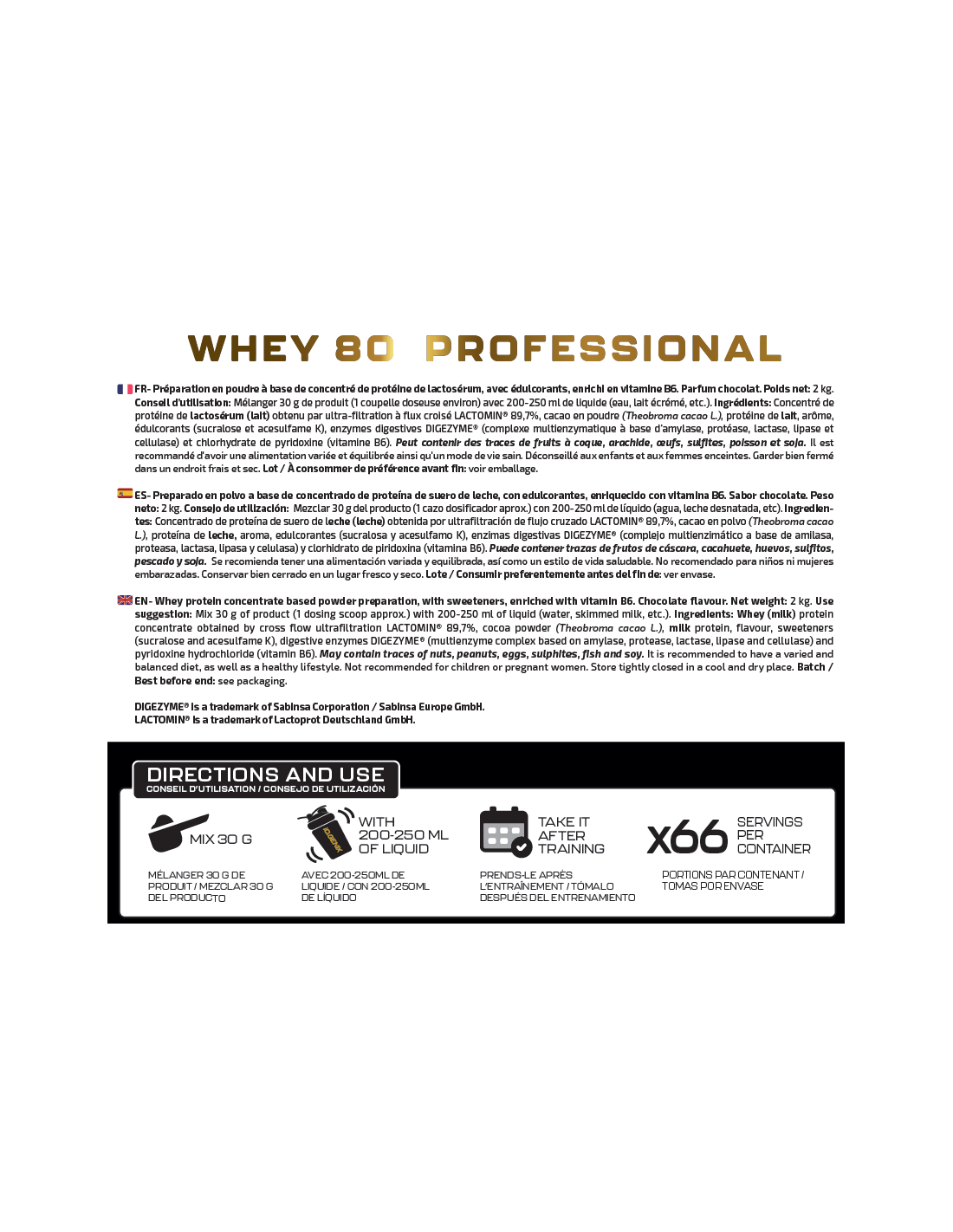 WHEY 80 PROFESSIONAL

FR- Préparation en poudre à base de concentré de protéine de lactosérum, avec édulcorants, enrichi en vitamine B6. Parfum chocolat. Poids net: 2 kg. Conseil d'utilisation: Mélanger 30 g de produit (1 coupelle doseuse environ) avec 200-250 ml de liquide (eau, lait écrémé, etc.). Ingrédients: Concentré de protéine de lactosérum (lait) obtenu par ultra-filtration à flux croisé LACTOMIN® 89,7%, cacao en poudre (Theobroma cacao L.), protéine de lait, arôme, édulcorants (sucralose et acesulfame K), enzymes digestives DIGEZYME® (complexe multienzymatique à base d'amylase, protéase, lactase, lipase et cellulase) et chlorhydrate de pyridoxine (vitamine B6). Peut contenir des traces de fruits à coque, arachide, œufs, sulfites, poisson et soja. Il est recommandé d'avoir une alimentation variée et équilibrée ainsi qu'un mode de vie sain. Déconseillé aux enfants et aux femmes enceintes. Garder bien fermé dans un endroit frais et sec. Lot / À consommer de préférence avant fin: voir emballage.

ES- Preparado en polvo a base de concentrado de proteína de suero de leche, con edulcorantes, enriquecido con vitamina B6. Sabor chocolate. Peso neto: 2 kg. Consejo de utilización: Mezclar 30 g del producto (1 cazo dosificador aprox.) con 200-250 ml de líquido (agua, leche desnatada, etc). Ingredientes: Concentrado de proteína de suero de leche (leche) obtenida por ultrafiltración de flujo cruzado LACTOMIN® 89,7%, cacao en polvo (Theobroma cacao L.), proteína de leche, aroma, edulcorantes (sucralosa y acesulfamo K), enzimas digestivas DIGEZYME® (complejo multienzimático a base de amilasa, proteasa, lactasa, lipasa y celulasa) y clorhidrato de piridoxina (vitamina B6). Puede contener trazas de frutos de cáscara, cacahuete, huevos, sulfitos, pescado y soja. Se recomienda tener una alimentación variada y equilibrada, así como un estilo de vida saludable. No recomendado para niños ni mujeres embarazadas. Conservar bien cerrado en un lugar fresco y seco. Lote / Consumir preferentemente antes del fin de: ver envase.

EN- Whey protein concentrate based powder preparation, with sweeteners, enriched with vitamin B6. Chocolate flavour. Net weight: 2 kg. Use suggestion: Mix 30 g of product (1 dosing scoop approx.) with 200-250 ml of liquid (water, skimmed milk, etc.). Ingredients: Whey (milk) protein concentrate obtained by cross flow ultrafiltration LACTOMIN® 89,7%, cocoa powder (Theobroma cacao L.), milk protein, flavour, sweeteners (sucralose and acesulfame K), digestive enzymes DIGEZYME® (multienzyme complex based on amylase, protease, lactase, lipase and cellulase) and pyridoxine hydrochloride (vitamin B6). May contain traces of nuts, peanuts, eggs, sulphites, fish and soy. It is recommended to have a varied and balanced diet, as well as a healthy lifestyle. Not recommended for children or pregnant women. Store tightly closed in a cool and dry place. Batch / Best before end: see packaging.

DIGEZYME® is a trademark of Sabinsa Corporation / Sabinsa Europe GmbH.
LACTOMIN® is a trademark of Lactoprot Deutschland GmbH.

DIRECTIONS AND USE
CONSEIL D'UTILISATION / CONSEJO DE UTILIZACIÓN

MIX 30 G

MÉLANGER 30 G DE PRODUIT / MEZCLAR 30 G DEL PRODUCTO

WITH 200-250 ML OF LIQUID

AVEC 200-250ML DE LIQUIDE / CON 200-250ML DE LÍQUIDO

TAKE IT AFTER TRAINING

PRENDS-LE APRÈS L'ENTRAÎNEMENT / TÓMALO DESPUÉS DEL ENTRENAMIENTO

X66 SERVINGS PER CONTAINER

PORTIONS PAR CONTENANT / TOMAS POR ENVASE